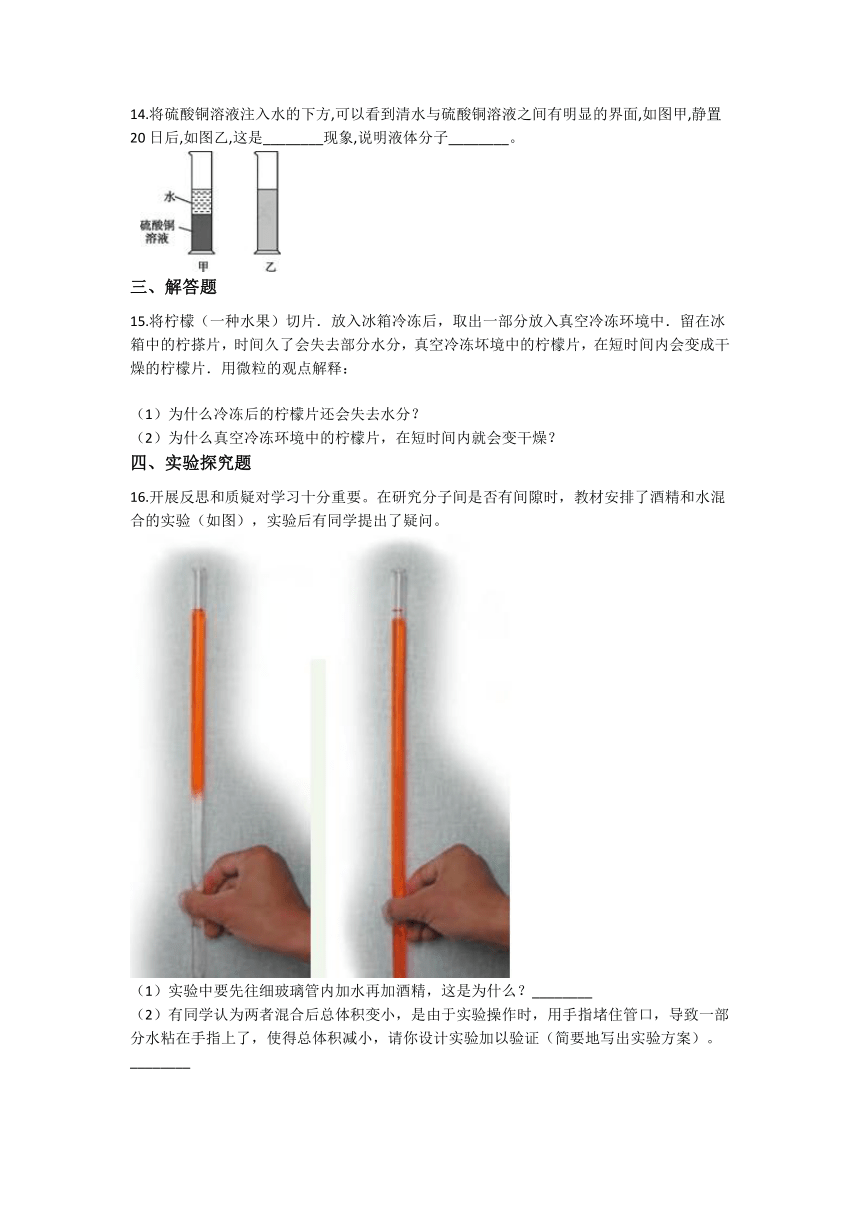 14.将硫酸铜溶液注入水的下方,可以看到清水与硫酸铜溶液之间有明显的界面,如图甲,静置20日后,如图乙,这是________现象,说明液体分子________。

水

硫酸铜溶液

甲　乙

三、解答题

15.将柠檬（一种水果）切片．放入冰箱冷冻后，取出一部分放入真空冷冻环境中．留在冰箱中的柠搽片，时间久了会失去部分水分，真空冷冻坏境中的柠檬片，在短时间内会变成干燥的柠檬片．用微粒的观点解释：

（1）为什么冷冻后的柠檬片还会失去水分？
（2）为什么真空冷冻环境中的柠檬片，在短时间内就会变干燥？

四、实验探究题

16.开展反思和质疑对学习十分重要。在研究分子间是否有间隙时，教材安排了酒精和水混合的实验（如图），实验后有同学提出了疑问。

（1）实验中要先往细玻璃管内加水再加酒精，这是为什么？________
（2）有同学认为两者混合后总体积变小，是由于实验操作时，用手指堵住管口，导致一部分水粘在手指上了，使得总体积减小，请你设计实验加以验证（简要地写出实验方案）。________